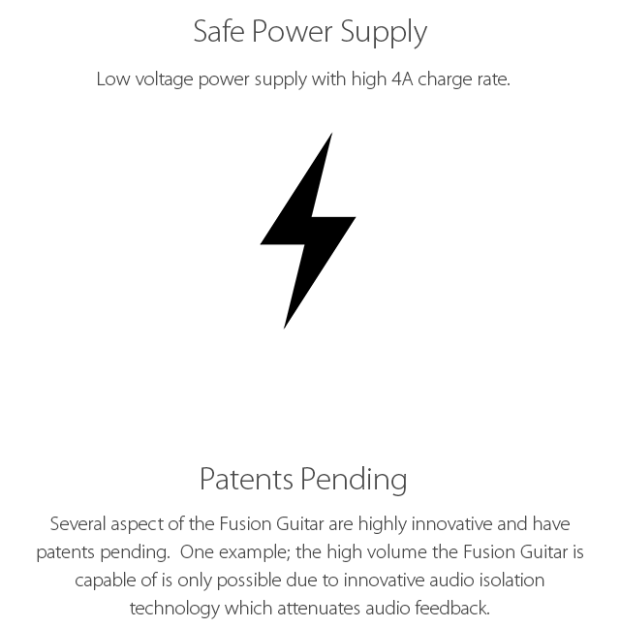 Safe Power Supply

Low voltage power supply with high 4A charge rate.

Patents Pending

Several aspect of the Fusion Guitar are highly innovative and have patents pending. One example; the high volume the Fusion Guitar is capable of is only possible due to innovative audio isolation technology which attenuates audio feedback.